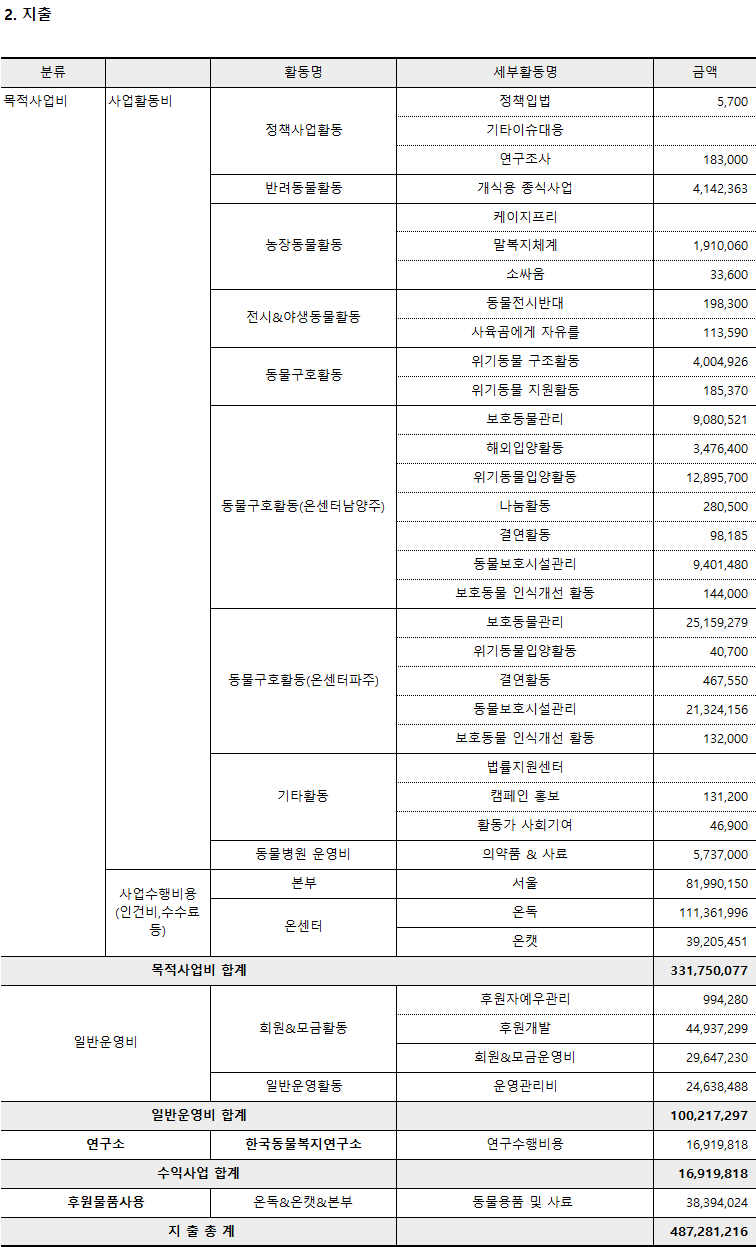 2. 지출

| 분류 | | 활동명 | 세부활동명 | 금액 |
|---|---|---|---|---|
| 목적사업비 | 사업활동비 | 정책사업활동 | 정책입법 | 5,700 |
| | | | 기타이슈대응 | |
| | | | 연구조사 | 183,000 |
| | | 반려동물활동 | 개식용 종식사업 | 4,142,363 |
| | | 농장동물활동 | 케이지프리 | |
| | | | 말복지체계 | 1,910,060 |
| | | | 소싸움 | 33,600 |
| | | 전시&야생동물활동 | 동물전시반대 | 198,300 |
| | | | 사육곰에게 자유를 | 113,590 |
| | | 동물구호활동 | 위기동물 구조활동 | 4,004,926 |
| | | | 위기동물 지원활동 | 185,370 |
| | | 동물구호활동(온센터남양주) | 보호동물관리 | 9,080,521 |
| | | | 해외입양활동 | 3,476,400 |
| | | | 위기동물입양활동 | 12,895,700 |
| | | | 나눔활동 | 280,500 |
| | | | 결연활동 | 98,185 |
| | | | 동물보호시설관리 | 9,401,480 |
| | | | 보호동물 인식개선 활동 | 144,000 |
| | | 동물구호활동(온센터파주) | 보호동물관리 | 25,159,279 |
| | | | 위기동물입양활동 | 40,700 |
| | | | 결연활동 | 467,550 |
| | | | 동물보호시설관리 | 21,324,156 |
| | | | 보호동물 인식개선 활동 | 132,000 |
| | | 기타활동 | 법률지원센터 | |
| | | | 캠페인 홍보 | 131,200 |
| | | | 활동가 사회기여 | 46,900 |
| | | 동물병원 운영비 | 의약품 & 사료 | 5,737,000 |
| | 사업수행비용 (인건비,수수료 등) | 본부 | 서울 | 81,990,150 |
| | | 온센터 | 온독 | 111,361,996 |
| | | | 온캣 | 39,205,451 |
| 목적사업비 합계 | | | | 331,750,077 |
| 일반운영비 | | 회원&모금활동 | 후원자예우관리 | 994,280 |
| | | | 후원개발 | 44,937,299 |
| | | | 회원&모금운영비 | 29,647,230 |
| | | 일반운영활동 | 운영관리비 | 24,638,488 |
| 일반운영비 합계 | | | | 100,217,297 |
| 연구소 | | 한국동물복지연구소 | 연구수행비용 | 16,919,818 |
| 수익사업 합계 | | | | 16,919,818 |
| 후원물품사용 | | 온독&온캣&본부 | 동물용품 및 사료 | 38,394,024 |
| 지 출 총 계 | | | | 487,281,216 |